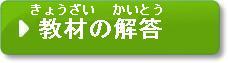 きょうざい　かいとう
教材の解答